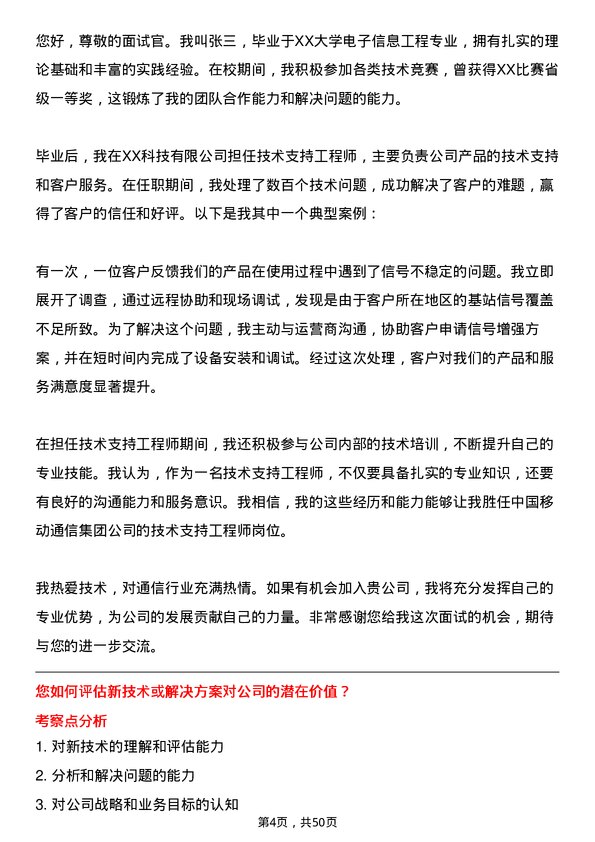 您好，尊敬的面试官。我叫张三，毕业于XX大学电子信息工程专业，拥有扎实的理论基础和丰富的实践经验。在校期间，我积极参加各类技术竞赛，曾获得XX比赛省级一等奖，这锻炼了我的团队合作能力和解决问题的能力。

毕业后，我在XX科技有限公司担任技术支持工程师，主要负责公司产品的技术支持和客户服务。在任职期间，我处理了数百个技术问题，成功解决了客户的难题，赢得了客户的信任和好评。以下是我其中一个典型案例：

有一次，一位客户反馈我们的产品在使用过程中遇到了信号不稳定的问题。我立即展开了调查，通过远程协助和现场调试，发现是由于客户所在地区的基站信号覆盖不足所致。为了解决这个问题，我主动与运营商沟通，协助客户申请信号增强方案，并在短时间内完成了设备安装和调试。经过这次处理，客户对我们的产品和服务满意度显著提升。

在担任技术支持工程师期间，我还积极参与公司内部的技术培训，不断提升自己的专业技能。我认为，作为一名技术支持工程师，不仅要具备扎实的专业知识，还要有良好的沟通能力和服务意识。我相信，我的这些经历和能力能够让我胜任中国移动通信集团公司的技术支持工程师岗位。

我热爱技术，对通信行业充满热情。如果有机会加入贵公司，我将充分发挥自己的专业优势，为公司的发展贡献自己的力量。非常感谢您给我这次面试的机会，期待与您的进一步交流。

您如何评估新技术或解决方案对公司的潜在价值？

考察点分析

1. 对新技术的理解和评估能力

2. 分析和解决问题的能力

3. 对公司战略和业务目标的认知

第4页，共50页